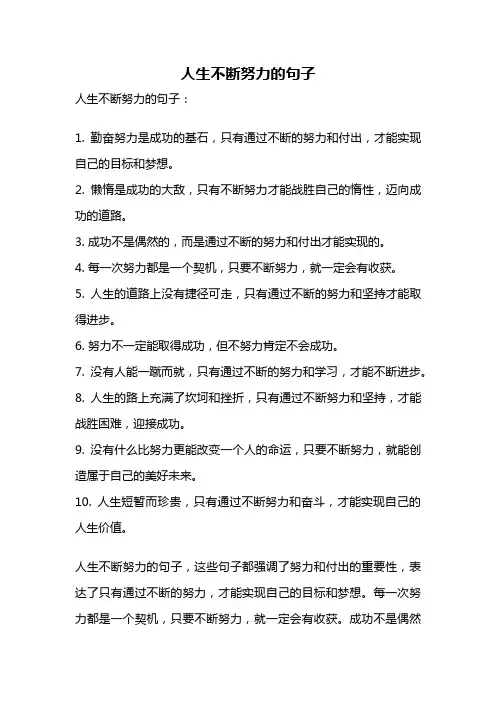 人生不断努力的句子

人生不断努力的句子：

1. 勤奋努力是成功的基石，只有通过不断的努力和付出，才能实现自己的目标和梦想。

2. 懒惰是成功的大敌，只有不断努力才能战胜自己的惰性，迈向成功的道路。

3. 成功不是偶然的，而是通过不断的努力和付出才能实现的。

4. 每一次努力都是一个契机，只要不断努力，就一定会有收获。

5. 人生的道路上没有捷径可走，只有通过不断的努力和坚持才能取得进步。

6. 努力不一定能取得成功，但不努力肯定不会成功。

7. 没有人能一蹴而就，只有通过不断的努力和学习，才能不断进步。

8. 人生的路上充满了坎坷和挫折，只有通过不断努力和坚持，才能战胜困难，迎接成功。

9. 没有什么比努力更能改变一个人的命运，只要不断努力，就能创造属于自己的美好未来。

10. 人生短暂而珍贵，只有通过不断努力和奋斗，才能实现自己的人生价值。

人生不断努力的句子，这些句子都强调了努力和付出的重要性，表达了只有通过不断的努力，才能实现自己的目标和梦想。每一次努力都是一个契机，只要不断努力，就一定会有收获。成功不是偶然